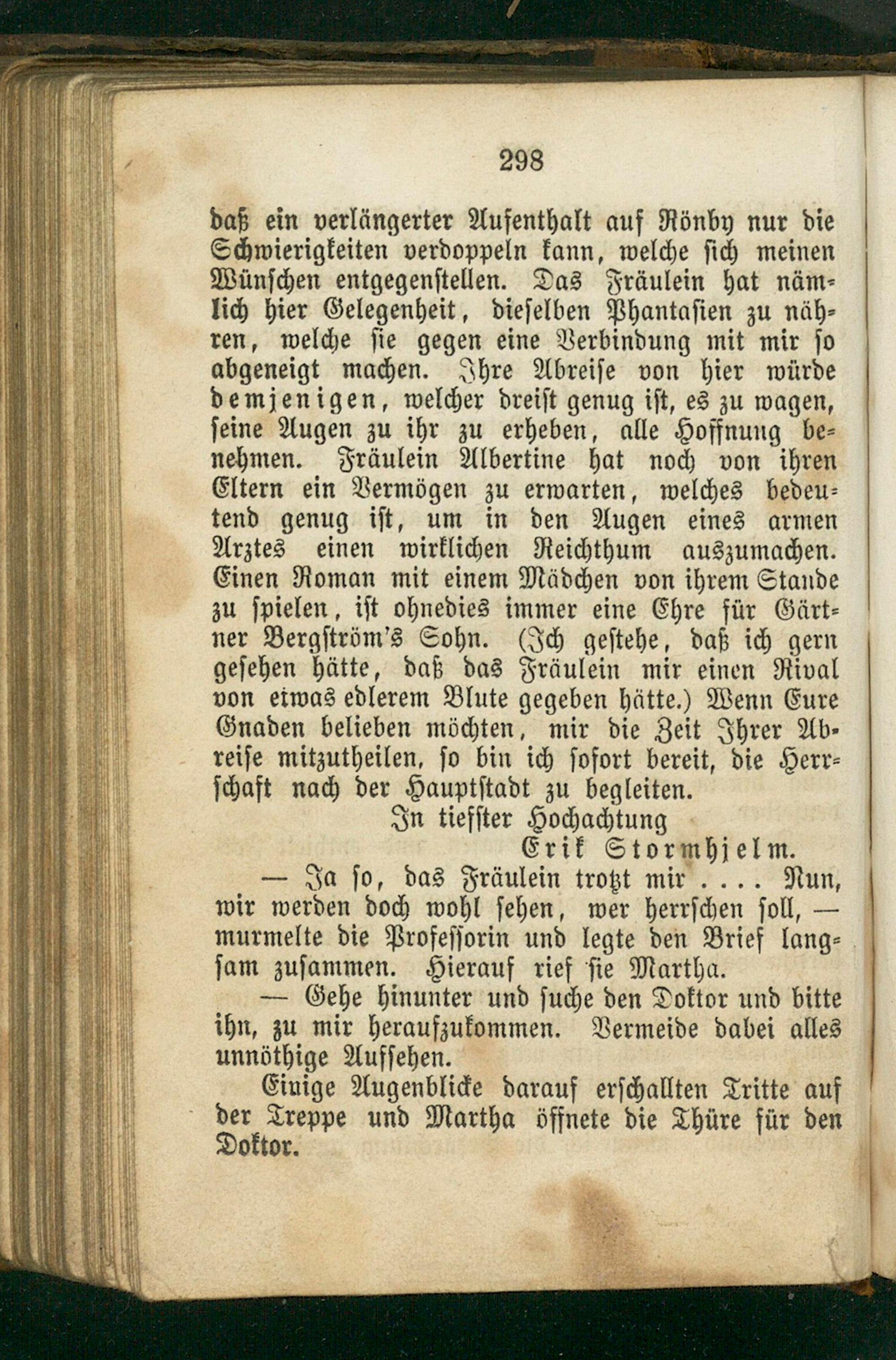 298

daß ein verlängerter Aufenthalt auf Rönby nur die Schwierigkeiten verdoppeln kann, welche sich meinen Wünschen entgegenstellen. Das Fräulein hat nämlich hier Gelegenheit, dieselben Phantasien zu nähren, welche sie gegen eine Verbindung mit mir so abgeneigt machen. Ihre Abreise von hier würde demjenigen, welcher dreist genug ist, es zu wagen, seine Augen zu ihr zu erheben, alle Hoffnung benehmen. Fräulein Albertine hat noch von ihren Eltern ein Vermögen zu erwarten, welches bedeutend genug ist, um in den Augen eines armen Arztes einen wirklichen Reichthum auszumachen. Einen Roman mit einem Mädchen von ihrem Stande zu spielen, ist ohnedies immer eine Ehre für Gärtner Bergström's Sohn. (Ich gestehe, daß ich gern gesehen hätte, daß das Fräulein mir einen Rival von etwas edlerem Blute gegeben hätte.) Wenn Eure Gnaden belieben möchten, mir die Zeit Ihrer Abreise mitzutheilen, so bin ich sofort bereit, die Herrschaft nach der Hauptstadt zu begleiten.

In tiefster Hochachtung
Erik Stormhjelm.

— Ja so, das Fräulein trotzt mir .... Nun, wir werden doch wohl sehen, wer herrschen soll, — murmelte die Professorin und legte den Brief langsam zusammen. Hierauf rief sie Martha.

— Gehe hinunter und suche den Doktor und bitte ihn, zu mir heraufzukommen. Vermeide dabei alles unnöthige Aufsehen.

Einige Augenblicke darauf erschallten Tritte auf der Treppe und Martha öffnete die Thüre für den Doktor.